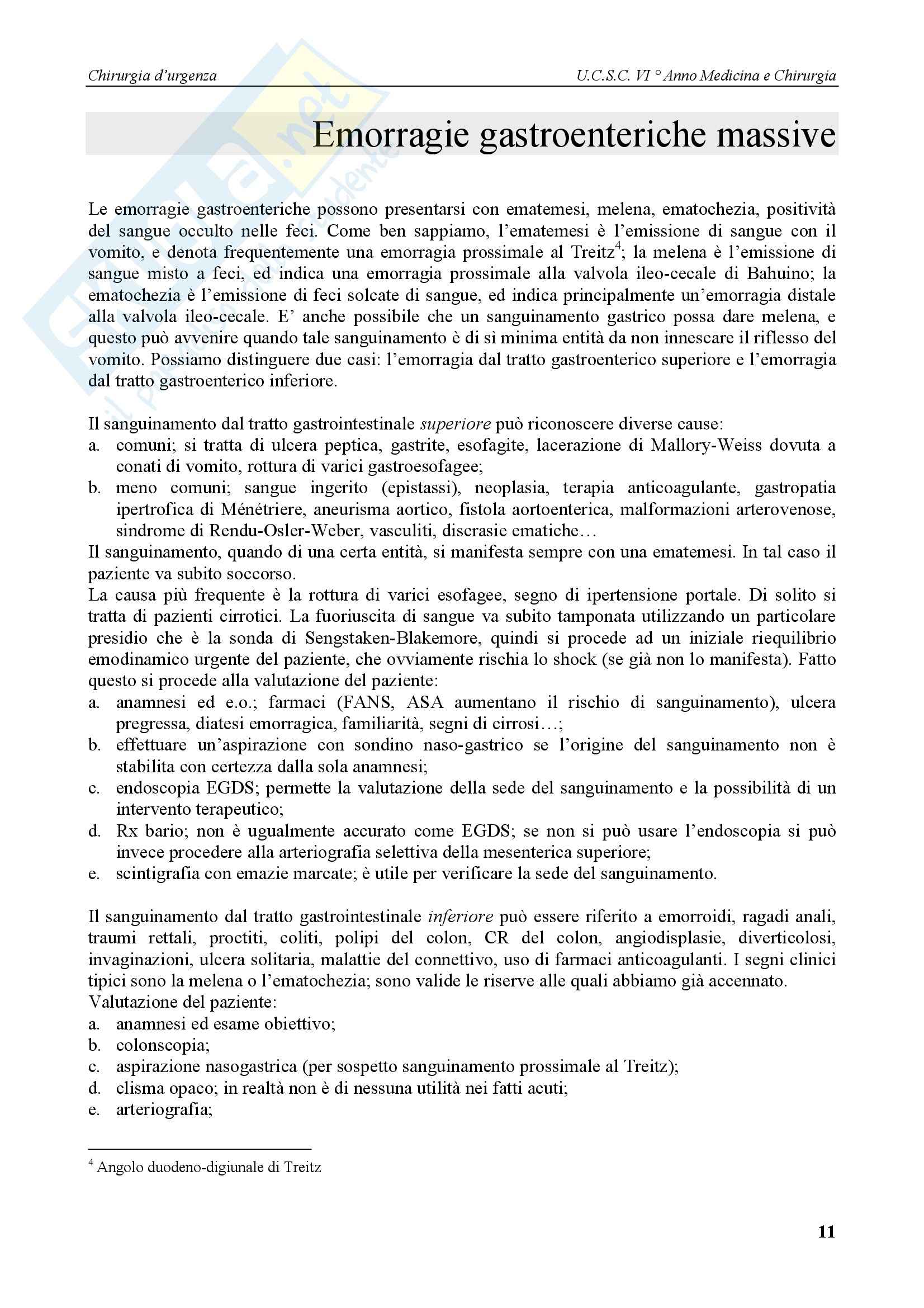 Chirurgia d'urgenza

U.C.S.C. VI ° Anno Medicina e Chirurgia

Emorragie gastroenteriche massive

Le emorragie gastroenteriche possono presentarsi con ematemesi, melena, ematochezia, positività del sangue occulto nelle feci. Come ben sappiamo, l'ematemesi è l'emissione di sangue con il vomito, e denota frequentemente una emorragia prossimale al Treitz$^4$; la melena è l'emissione di sangue misto a feci, ed indica una emorragia prossimale alla valvola ileo-cecale di Bahuino; la ematochezia è l'emissione di feci solcate di sangue, ed indica principalmente un'emorragia distale alla valvola ileo-cecale. E' anche possibile che un sanguinamento gastrico possa dare melena, e questo può avvenire quando tale sanguinamento è di sì minima entità da non innescare il riflesso del vomito. Possiamo distinguere due casi: l'emorragia dal tratto gastroenterico superiore e l'emorragia dal tratto gastroenterico inferiore.

Il sanguinamento dal tratto gastrointestinale superiore può riconoscere diverse cause:
a. comuni; si tratta di ulcera peptica, gastrite, esofagite, lacerazione di Mallory-Weiss dovuta a conati di vomito, rottura di varici gastroesofagee;
b. meno comuni; sangue ingerito (epistassi), neoplasia, terapia anticoagulante, gastropatia ipertrofica di Ménétriere, aneurisma aortico, fistola aortoenterica, malformazioni arterovenose, sindrome di Rendu-Osler-Weber, vasculiti, discrasie ematiche…
Il sanguinamento, quando di una certa entità, si manifesta sempre con una ematemesi. In tal caso il paziente va subito soccorso.
La causa più frequente è la rottura di varici esofagee, segno di ipertensione portale. Di solito si tratta di pazienti cirrotici. La fuoriuscita di sangue va subito tamponata utilizzando un particolare presidio che è la sonda di Sengstaken-Blakemore, quindi si procede ad un iniziale riequilibrio emodinamico urgente del paziente, che ovviamente rischia lo shock (se già non lo manifesta). Fatto questo si procede alla valutazione del paziente:
a. anamnesi ed e.o.; farmaci (FANS, ASA aumentano il rischio di sanguinamento), ulcera pregressa, diatesi emorragica, familiarità, segni di cirrosi…;
b. effettuare un'aspirazione con sondino naso-gastrico se l'origine del sanguinamento non è stabilita con certezza dalla sola anamnesi;
c. endoscopia EGDS; permette la valutazione della sede del sanguinamento e la possibilità di un intervento terapeutico;
d. Rx bario; non è ugualmente accurato come EGDS; se non si può usare l'endoscopia si può invece procedere alla arteriografia selettiva della mesenterica superiore;
e. scintigrafia con emazie marcate; è utile per verificare la sede del sanguinamento.

Il sanguinamento dal tratto gastrointestinale inferiore può essere riferito a emorroidi, ragadi anali, traumi rettali, proctiti, coliti, polipi del colon, CR del colon, angiodisplasie, diverticolosi, invaginazioni, ulcera solitaria, malattie del connettivo, uso di farmaci anticoagulanti. I segni clinici tipici sono la melena o l'ematochezia; sono valide le riserve alle quali abbiamo già accennato.
Valutazione del paziente:
a. anamnesi ed esame obiettivo;
b. colonscopia;
c. aspirazione nasogastrica (per sospetto sanguinamento prossimale al Treitz);
d. clisma opaco; in realtà non è di nessuna utilità nei fatti acuti;
e. arteriografia;

$^4$ Angolo duodeno-digiunale di Treitz

11